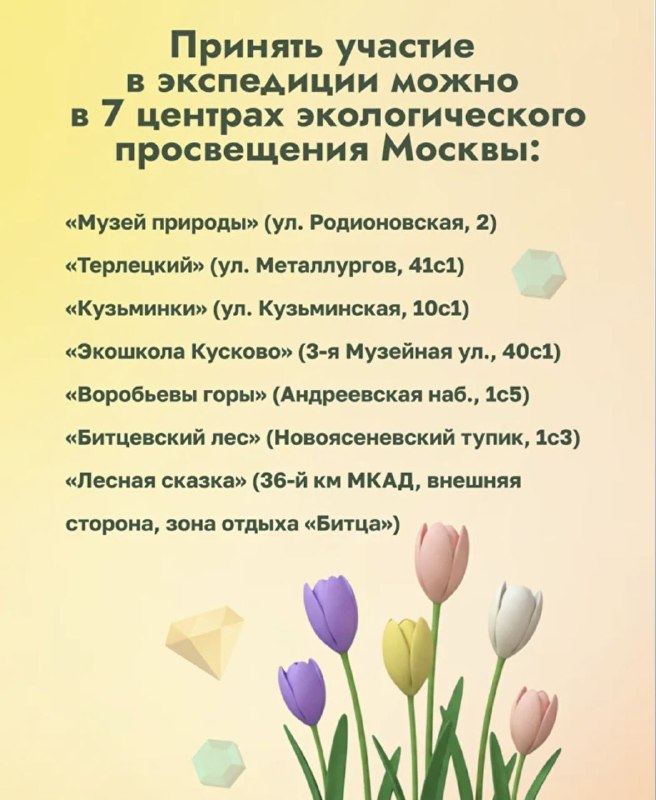 Принять участие в экспедиции можно в 7 центрах экологического просвещения Москвы:

«Музей природы» (ул. Родионовская, 2)

«Терлецкий» (ул. Металлургов, 41с1)

«Кузьминки» (ул. Кузьминская, 10с1)

«Экошкола Кусково» (3-я Музейная ул., 40с1)

«Воробьевы горы» (Андреевская наб., 1с5)

«Битцевский лес» (Новоясеневский тупик, 1с3)

«Лесная сказка» (36-й км МКАД, внешняя сторона, зона отдыха «Битца»)